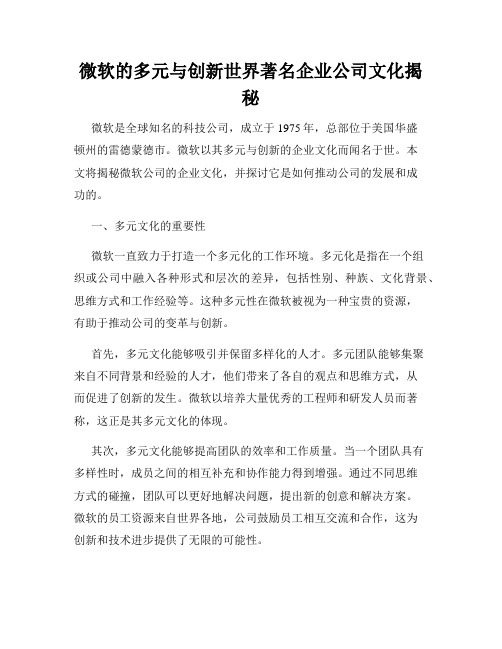 微软的多元与创新世界著名企业公司文化揭秘

微软是全球知名的科技公司，成立于 1975 年，总部位于美国华盛顿州的雷德蒙德市。微软以其多元与创新的企业文化而闻名于世。本文将揭秘微软公司的企业文化，并探讨它是如何推动公司的发展和成功的。

一、多元文化的重要性

微软一直致力于打造一个多元化的工作环境。多元化是指在一个组织或公司中融入各种形式和层次的差异，包括性别、种族、文化背景、思维方式和工作经验等。这种多元性在微软被视为一种宝贵的资源，有助于推动公司的变革与创新。

首先，多元文化能够吸引并保留多样化的人才。多元团队能够集聚来自不同背景和经验的人才，他们带来了各自的观点和思维方式，从而促进了创新的发生。微软以培养大量优秀的工程师和研发人员而著称，这正是其多元文化的体现。

其次，多元文化能够提高团队的效率和工作质量。当一个团队具有多样性时，成员之间的相互补充和协作能力得到增强。通过不同思维方式的碰撞，团队可以更好地解决问题，提出新的创意和解决方案。微软的员工资源来自世界各地，公司鼓励员工相互交流和合作，这为创新和技术进步提供了无限的可能性。